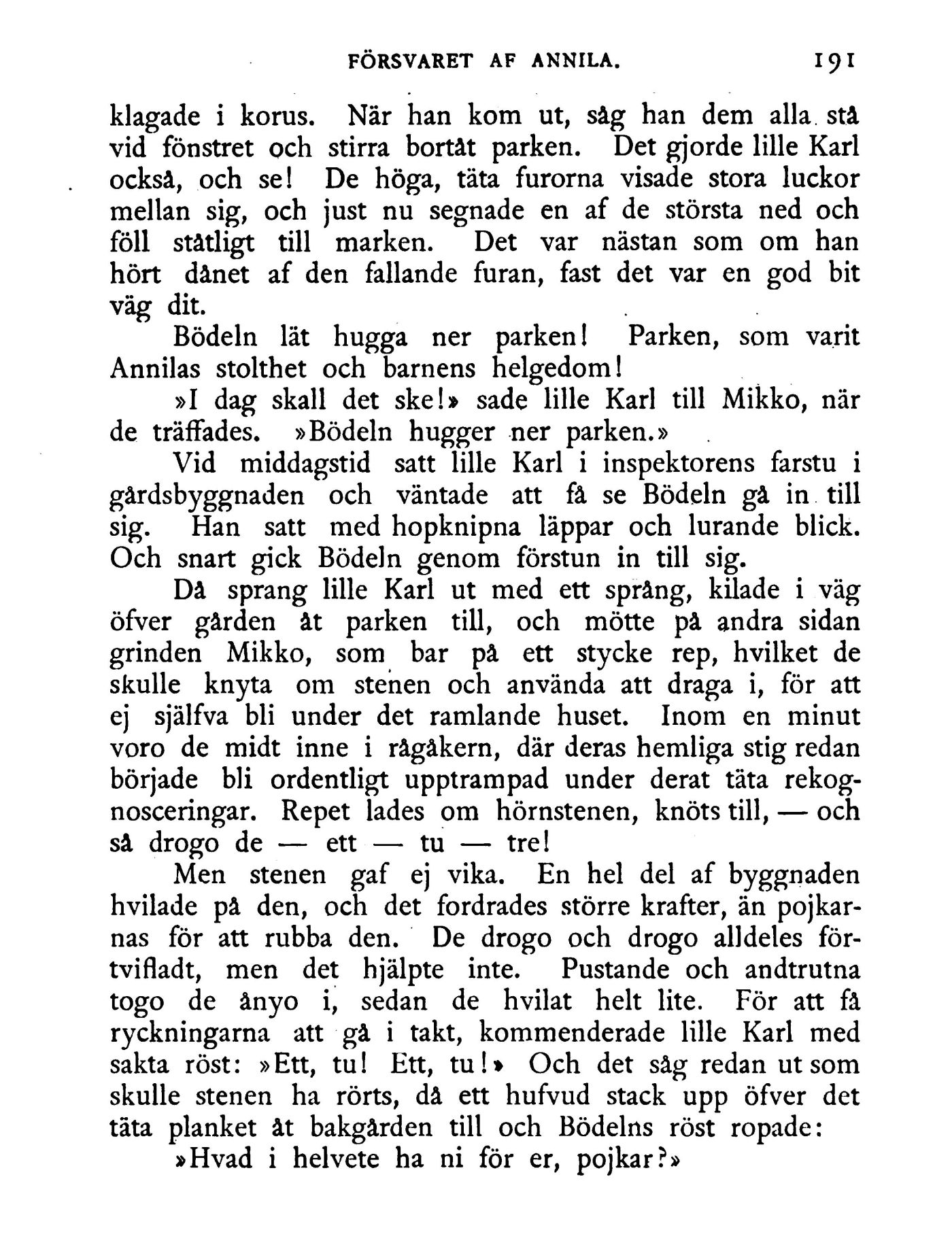 FÖRSVARET AF ANNILA. 191

klagade i korus. När han kom ut, såg han dem alla stå vid fönstret och stirra bortåt parken. Det gjorde lille Karl också, och se! De höga, täta furorna visade stora luckor mellan sig, och just nu segnade en af de största ned och föll ståtligt till marken. Det var nästan som om han hört dånet af den fallande furan, fast det var en god bit väg dit.

Bödeln lät hugga ner parken! Parken, som varit Annilas stolthet och barnens helgedom!

»I dag skall det ske!» sade lille Karl till Mikko, när de träffades. »Bödeln hugger ner parken.»

Vid middagstid satt lille Karl i inspektorens farstu i gårdsbyggnaden och väntade att få se Bödeln gå in till sig. Han satt med hopknipna läppar och lurande blick. Och snart gick Bödeln genom förstun in till sig.

Då sprang lille Karl ut med ett språng, kilade i väg öfver gården åt parken till, och mötte på andra sidan grinden Mikko, som bar på ett stycke rep, hvilket de skulle knyta om stenen och använda att draga i, för att ej själfva bli under det ramlande huset. Inom en minut voro de midt inne i rågåkern, där deras hemliga stig redan började bli ordentligt upptrampad under derat täta rekognosceringar. Repet lades om hörnstenen, knöts till, — och så drogo de — ett — tu — tre!

Men stenen gaf ej vika. En hel del af byggnaden hvilade på den, och det fordrades större krafter, än pojkarnas för att rubba den. De drogo och drogo alldeles förtvifladt, men det hjälpte inte. Pustande och andtrutna togo de ånyo i, sedan de hvilat helt lite. För att få ryckningarna att gå i takt, kommenderade lille Karl med sakta röst: »Ett, tu! Ett, tu!» Och det såg redan ut som skulle stenen ha rörts, då ett hufvud stack upp öfver det täta planket åt bakgården till och Bödelns röst ropade:

»Hvad i helvete ha ni för er, pojkar?»